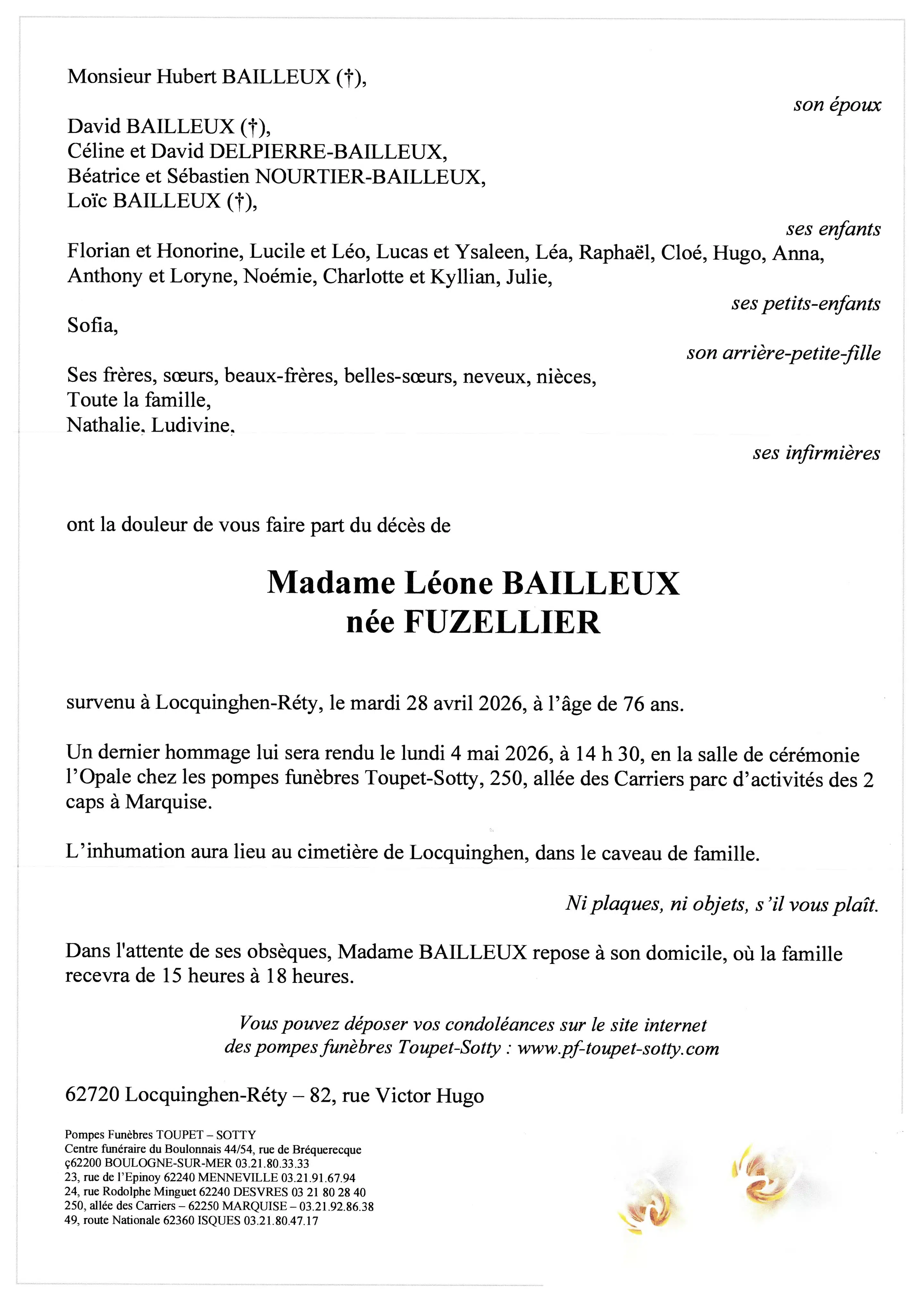 Monsieur Hubert BAILLEUX (†),

son époux

David BAILLEUX (†),
Céline et David DELPIERRE-BAILLEUX,
Béatrice et Sébastien NOURTIER-BAILLEUX,
Loïc BAILLEUX (†),

ses enfants

Florian et Honorine, Lucile et Léo, Lucas et Ysaleen, Léa, Raphaël, Cloé, Hugo, Anna, Anthony et Loryne, Noémie, Charlotte et Kyllian, Julie,

ses petits-enfants

Sofia,

son arrière-petite-fille

Ses frères, sœurs, beaux-frères, belles-sœurs, neveux, nièces,
Toute la famille,
Nathalie, Ludivine,

ses infirmières

ont la douleur de vous faire part du décès de

Madame Léone BAILLEUX
née FUZELLIER

survenu à Locquinghen-Réty, le mardi 28 avril 2026, à l'âge de 76 ans.

Un dernier hommage lui sera rendu le lundi 4 mai 2026, à 14 h 30, en la salle de cérémonie l'Opale chez les pompes funèbres Toupet-Sotty, 250, allée des Carriers parc d'activités des 2 caps à Marquise.

L'inhumation aura lieu au cimetière de Locquinghen, dans le caveau de famille.

Ni plaques, ni objets, s'il vous plaît.

Dans l'attente de ses obsèques, Madame BAILLEUX repose à son domicile, où la famille recevra de 15 heures à 18 heures.

Vous pouvez déposer vos condoléances sur le site internet
des pompes funèbres Toupet-Sotty : www.pf-toupet-sotty.com

62720 Locquinghen-Réty – 82, rue Victor Hugo

Pompes Funèbres TOUPET – SOTTY
Centre funéraire du Boulonnais 44/54, rue de Bréquerecque
ç62200 BOULOGNE-SUR-MER 03.21.80.33.33
23, rue de l'Epinoy 62240 MENNEVILLE 03.21.91.67.94
24, rue Rodolphe Minguet 62240 DESVRES 03 21 80 28 40
250, allée des Carriers – 62250 MARQUISE – 03.21.92.86.38
49, route Nationale 62360 ISQUES 03.21.80.47.17